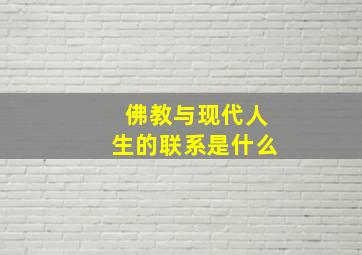 佛教与现代人生的联系是什么